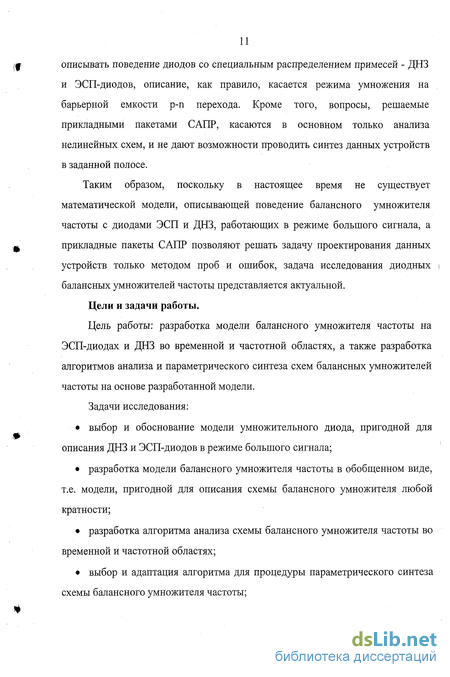 11

описывать поведение диодов со специальным распределением примесей - ДНЗ и ЭСП-диодов, описание, как правило, касается режима умножения на барьерной емкости p-n перехода. Кроме того, вопросы, решаемые прикладными пакетами САПР, касаются в основном только анализа нелинейных схем, и не дают возможности проводить синтез данных устройств в заданной полосе.

Таким образом, поскольку в настоящее время не существует математической модели, описывающей поведение балансного умножителя частоты с диодами ЭСП и ДНЗ, работающих в режиме большого сигнала, а прикладные пакеты САПР позволяют решать задачу проектирования данных устройств только методом проб и ошибок, задача исследования диодных балансных умножителей частоты представляется актуальной.

Цели и задачи работы.

Цель работы: разработка модели балансного умножителя частоты на ЭСП-диодах и ДНЗ во временной и частотной областях, а также разработка алгоритмов анализа и параметрического синтеза схем балансных умножителей частоты на основе разработанной модели.

Задачи исследования:

• выбор и обоснование модели умножительного диода, пригодной для описания ДНЗ и ЭСП-диодов в режиме большого сигнала;

• разработка модели балансного умножителя частоты в обобщенном виде, т.е. модели, пригодной для описания схемы балансного умножителя любой кратности;

• разработка алгоритма анализа схемы балансного умножителя частоты во временной и частотной областях;

• выбор и адаптация алгоритма для процедуры параметрического синтеза схемы балансного умножителя частоты;

dsLib.net
библиотека диссертаций